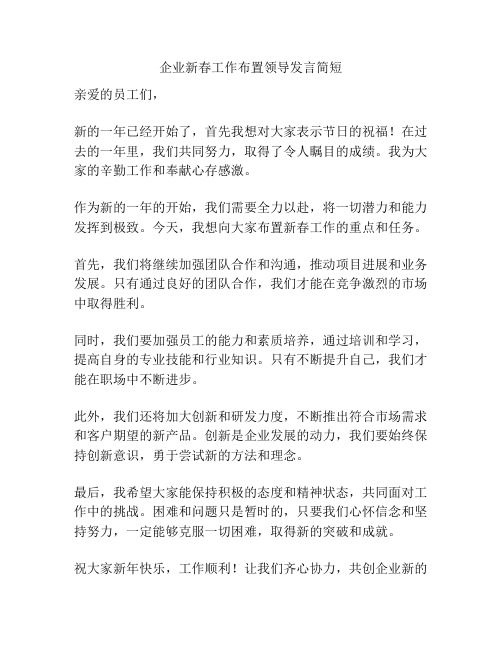 企业新春工作布置领导发言简短

亲爱的员工们，

新的一年已经开始了，首先我想对大家表示节日的祝福！在过去的一年里，我们共同努力，取得了令人瞩目的成绩。我为大家的辛勤工作和奉献心存感激。

作为新的一年的开始，我们需要全力以赴，将一切潜力和能力发挥到极致。今天，我想向大家布置新春工作的重点和任务。

首先，我们将继续加强团队合作和沟通，推动项目进展和业务发展。只有通过良好的团队合作，我们才能在竞争激烈的市场中取得胜利。

同时，我们要加强员工的能力和素质培养，通过培训和学习，提高自身的专业技能和行业知识。只有不断提升自己，我们才能在职场中不断进步。

此外，我们还将加大创新和研发力度，不断推出符合市场需求和客户期望的新产品。创新是企业发展的动力，我们要始终保持创新意识，勇于尝试新的方法和理念。

最后，我希望大家能保持积极的态度和精神状态，共同面对工作中的挑战。困难和问题只是暂时的，只要我们心怀信念和坚持努力，一定能够克服一切困难，取得新的突破和成就。

祝大家新年快乐，工作顺利！让我们齐心协力，共创企业新的